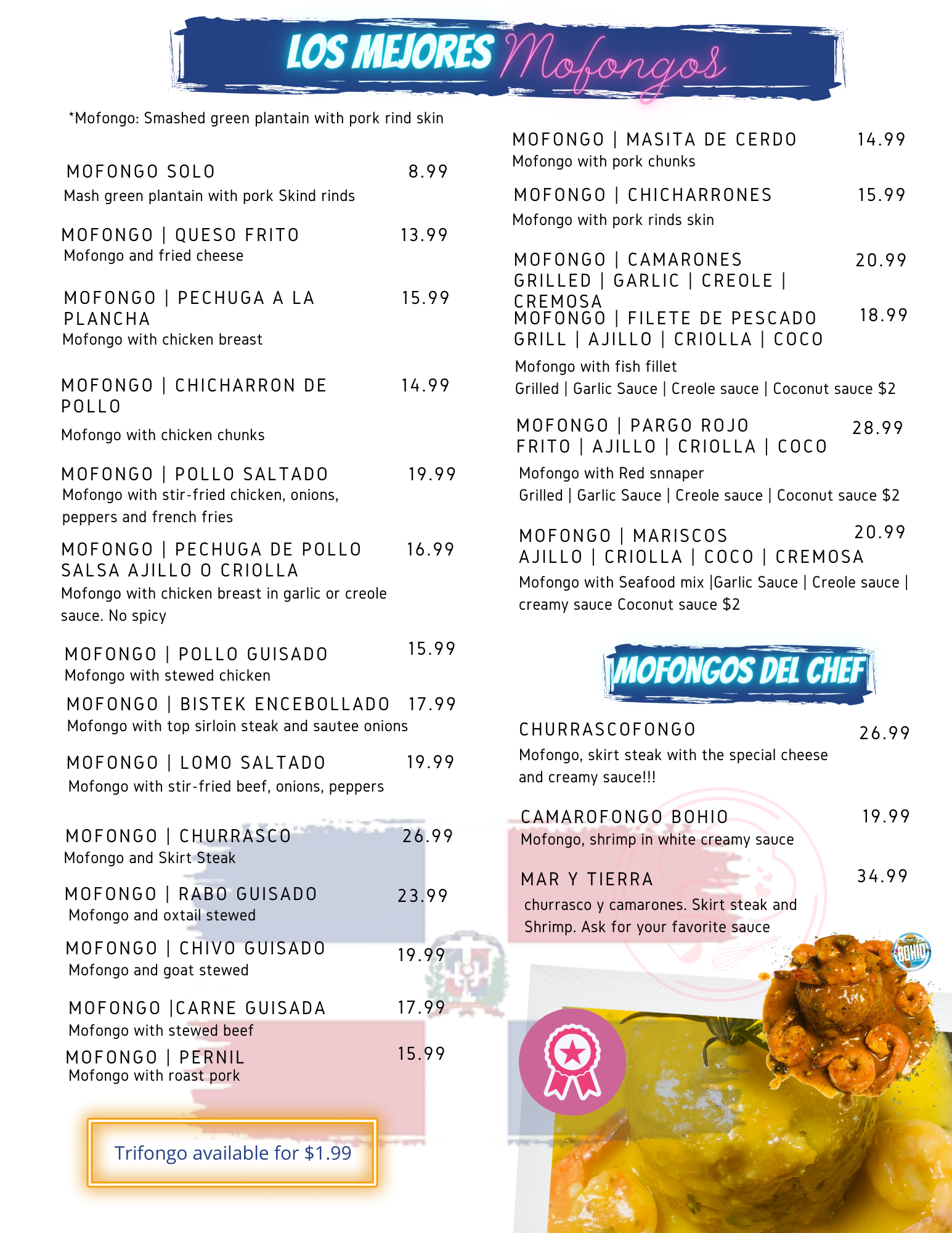 LOS MEJORES Mofongos

*Mofongo: Smashed green plantain with pork rind skin

MOFONGO SOLO 8.99
Mash green plantain with pork Skind rinds

MOFONGO | QUESO FRITO 13.99
Mofongo and fried cheese

MOFONGO | PECHUGA A LA PLANCHA 15.99
Mofongo with chicken breast

MOFONGO | CHICHARRON DE POLLO 14.99
Mofongo with chicken chunks

MOFONGO | POLLO SALTADO 19.99
Mofongo with stir-fried chicken, onions, peppers and french fries

MOFONGO | PECHUGA DE POLLO SALSA AJILLO O CRIOLLA 16.99
Mofongo with chicken breast in garlic or creole sauce. No spicy

MOFONGO | POLLO GUISADO 15.99
Mofongo with stewed chicken

MOFONGO | BISTEK ENCEBOLLADO 17.99
Mofongo with top sirloin steak and sautee onions

MOFONGO | LOMO SALTADO 19.99
Mofongo with stir-fried beef, onions, peppers

MOFONGO | CHURRASCO 26.99
Mofongo and Skirt Steak

MOFONGO | RABO GUISADO 23.99
Mofongo and oxtail stewed

MOFONGO | CHIVO GUISADO 19.99
Mofongo and goat stewed

MOFONGO |CARNE GUISADA 17.99
Mofongo with stewed beef

MOFONGO | PERNIL 15.99
Mofongo with roast pork

Trifongo available for $1.99

MOFONGO | MASITA DE CERDO 14.99
Mofongo with pork chunks

MOFONGO | CHICHARRONES 15.99
Mofongo with pork rinds skin

MOFONGO | CAMARONES GRILLED | GARLIC | CREOLE | CREMOSA 20.99

MOFONGO | FILETE DE PESCADO GRILL | AJILLO | CRIOLLA | COCO 18.99
Mofongo with fish fillet
Grilled | Garlic Sauce | Creole sauce | Coconut sauce $2

MOFONGO | PARGO ROJO FRITO | AJILLO | CRIOLLA | COCO 28.99
Mofongo with Red snnaper
Grilled | Garlic Sauce | Creole sauce | Coconut sauce $2

MOFONGO | MARISCOS AJILLO | CRIOLLA | COCO | CREMOSA 20.99
Mofongo with Seafood mix |Garlic Sauce | Creole sauce | creamy sauce Coconut sauce $2

MOFONGOS DEL CHEF

CHURRASCOFONGO 26.99
Mofongo, skirt steak with the special cheese and creamy sauce!!!

CAMAROFONGO BOHIO 19.99
Mofongo, shrimp in white creamy sauce

MAR Y TIERRA 34.99
churrasco y camarones. Skirt steak and Shrimp. Ask for your favorite sauce

BOHIO